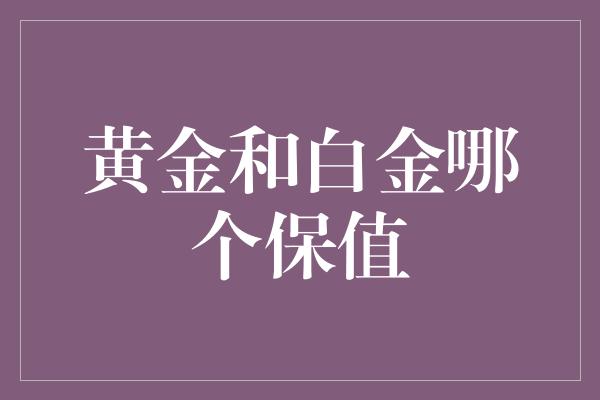 黄金和白金哪个保值